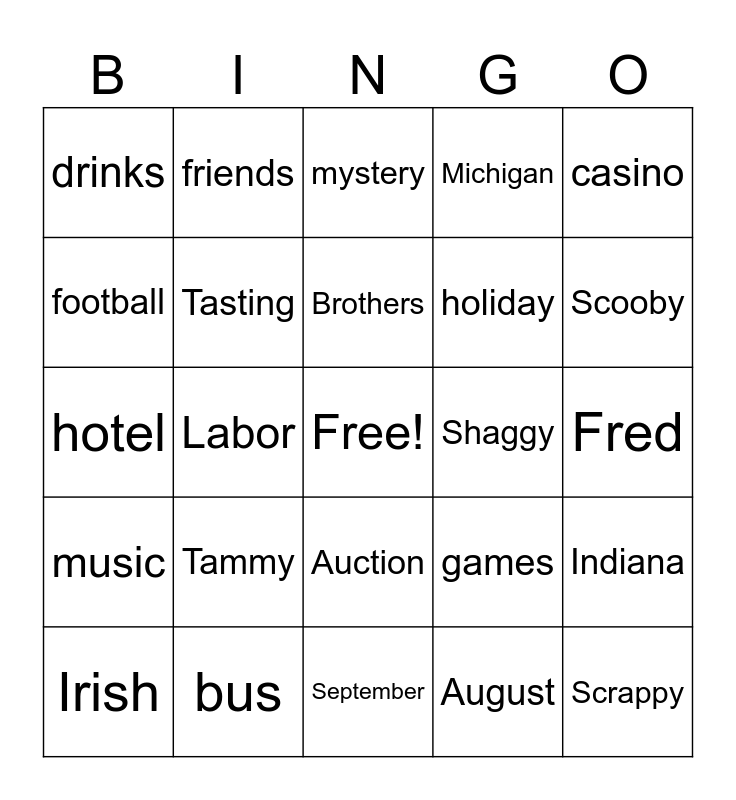 | B | I | N | G | O |
|---|---|---|---|---|
| drinks | friends | mystery | Michigan | casino |
| football | Tasting | Brothers | holiday | Scooby |
| hotel | Labor | Free! | Shaggy | Fred |
| music | Tammy | Auction | games | Indiana |
| Irish | bus | September | August | Scrappy |